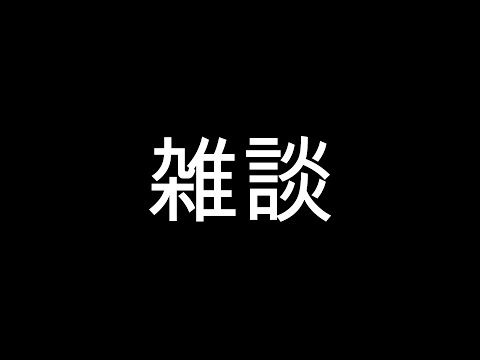 雑談